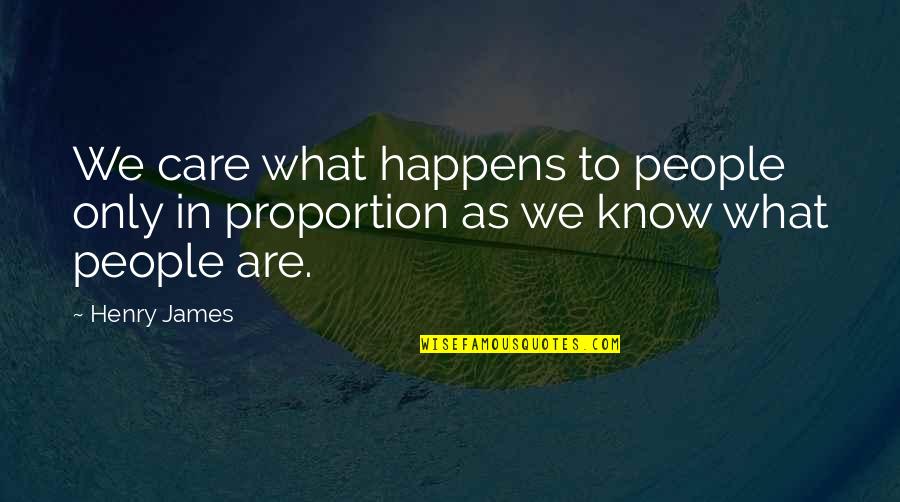 We care what happens to people only in proportion as we know what people are.

~ Henry James

WISEFAMOUSQUOTES.COM